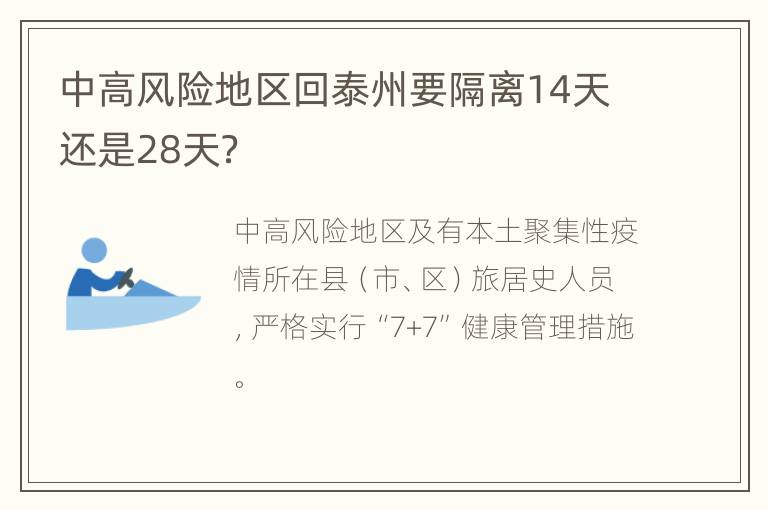 中高风险地区回泰州要隔离14天还是28天?

中高风险地区及有本土聚集性疫情所在县（市、区）旅居史人员，严格实行“7+7”健康管理措施。